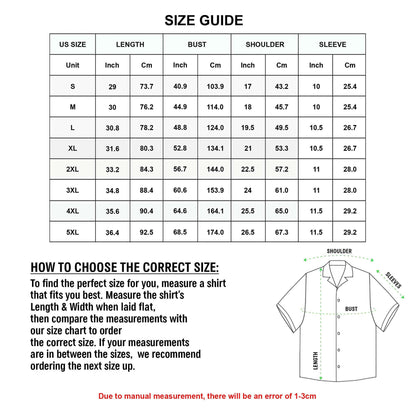 SIZE GUIDE

| US SIZE | LENGTH | | BUST | | SHOULDER | | SLEEVE | |
|---|---|---|---|---|---|---|---|---|
| Unit | Inch | Cm | Inch | Cm | Inch | Cm | Inch | Cm |
| S | 29 | 73.7 | 40.9 | 103.9 | 17 | 43.2 | 10 | 25.4 |
| M | 30 | 76.2 | 44.9 | 114.0 | 18 | 45.7 | 10 | 25.4 |
| L | 30.8 | 78.2 | 48.8 | 124.0 | 19.5 | 49.5 | 10.5 | 26.7 |
| XL | 31.6 | 80.3 | 52.8 | 134.1 | 21 | 53.3 | 10.5 | 26.7 |
| 2XL | 33.2 | 84.3 | 56.7 | 144.0 | 22.5 | 57.2 | 11 | 28.0 |
| 3XL | 34.8 | 88.4 | 60.6 | 153.9 | 24 | 61.0 | 11 | 28.0 |
| 4XL | 35.6 | 90.4 | 64.6 | 164.1 | 25.5 | 65.0 | 11.5 | 29.2 |
| 5XL | 36.4 | 92.5 | 68.5 | 174.0 | 26.5 | 67.3 | 11.5 | 29.2 |

HOW TO CHOOSE THE CORRECT SIZE:
To find the perfect size for you, measure a shirt that fits you best. Measure the shirt's Length & Width when laid flat, then compare the measurements with our size chart to order the correct size. If your measurements are in between the sizes, we recommend ordering the next size up.

SHOULDER
SLEEVES
BUST
LENGTH

Due to manual measurement, there will be an error of 1-3cm